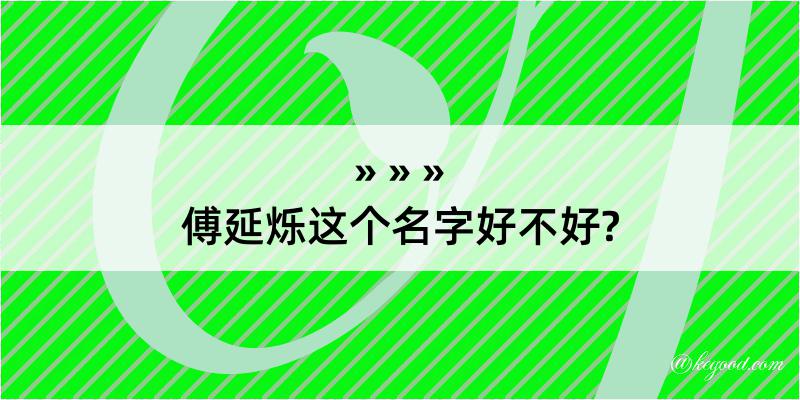 » » »
傅延烁这个名字好不好?

@kegood.com